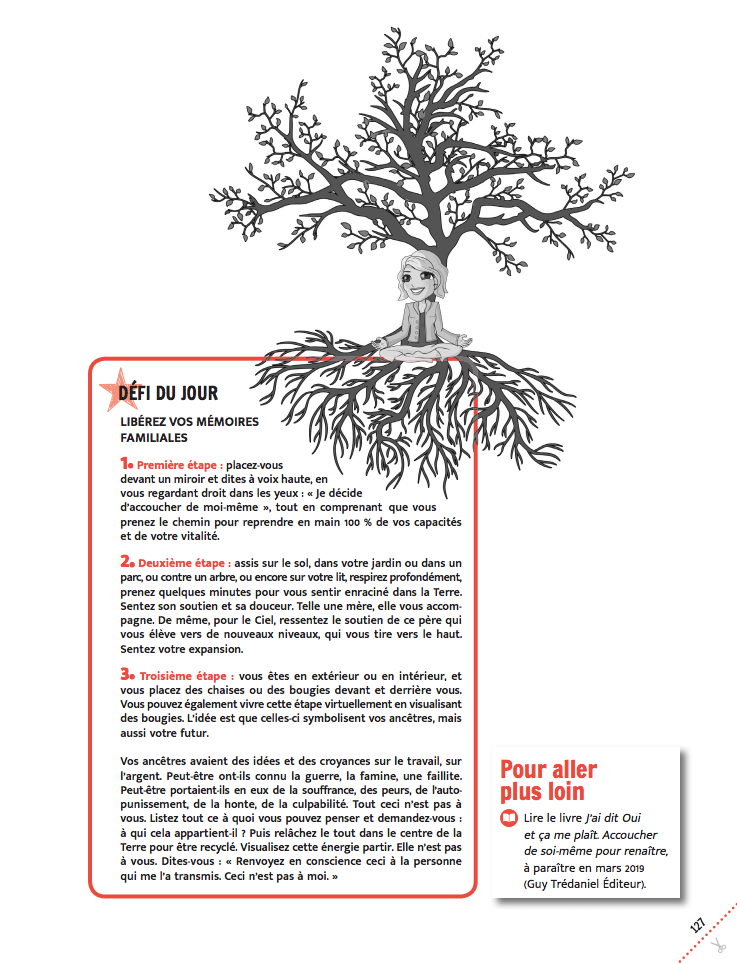 DÉFI DU JOUR

LIBÉREZ VOS MÉMOIRES FAMILIALES

1. Première étape : placez-vous devant un miroir et dites à voix haute, en vous regardant droit dans les yeux : « Je décide d'accoucher de moi-même », tout en comprenant que vous prenez le chemin pour reprendre en main 100 % de vos capacités et de votre vitalité.

2. Deuxième étape : assis sur le sol, dans votre jardin ou dans un parc, ou contre un arbre, ou encore sur votre lit, respirez profondément, prenez quelques minutes pour vous sentir enraciné dans la Terre. Sentez son soutien et sa douceur. Telle une mère, elle vous accompagne. De même, pour le Ciel, ressentez le soutien de ce père qui vous élève vers de nouveaux niveaux, qui vous tire vers le haut. Sentez votre expansion.

3. Troisième étape : vous êtes en extérieur ou en intérieur, et vous placez des chaises ou des bougies devant et derrière vous. Vous pouvez également vivre cette étape virtuellement en visualisant des bougies. L'idée est que celles-ci symbolisent vos ancêtres, mais aussi votre futur.

Vos ancêtres avaient des idées et des croyances sur le travail, sur l'argent. Peut-être ont-ils connu la guerre, la famine, une faillite. Peut-être portaient-ils en eux de la souffrance, des peurs, de l'autopunissement, de la honte, de la culpabilité. Tout ceci n'est pas à vous. Listez tout ce à quoi vous pouvez penser et demandez-vous : à qui cela appartient-il ? Puis relâchez le tout dans le centre de la Terre pour être recyclé. Visualisez cette énergie partir. Elle n'est pas à vous. Dites-vous : « Renvoyez en conscience ceci à la personne qui me l'a transmis. Ceci n'est pas à moi. »

Pour aller plus loin

Lire le livre J'ai dit Oui et ça me plaît. Accoucher de soi-même pour renaître, à paraître en mars 2019 (Guy Trédaniel Éditeur).

127